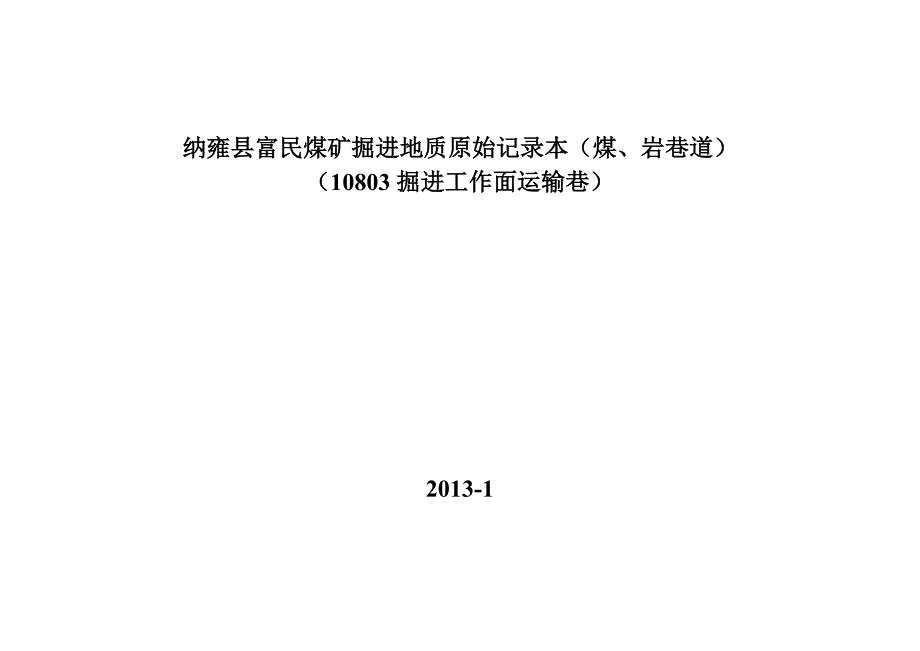 纳雍县富民煤矿掘进地质原始记录本（煤、岩巷道）
（10803 掘进工作面运输巷）

2013-1